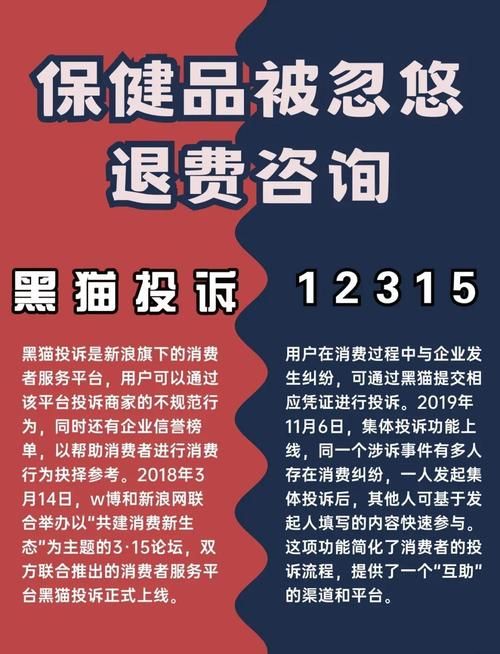 保健品被忽悠
退费咨询

黑猫投诉

黑猫投诉是新浪旗下的消费者服务平台，用户可以通过该平台投诉商家的不规范行为，同时还有企业信誉榜单，以帮助消费者进行消费行为抉择参考。2018年3月14日，w博和新浪网联合举办以“共建消费新生态”为主题的3·15论坛，双方联合推出的消费者服务平台黑猫投诉正式上线。

12315

用户在消费过程中与企业发生纠纷，可通过黑猫提交相应凭证进行投诉。2019年11月6日，集体投诉功能上线，同一个涉诉事件有多人存在消费纠纷，一人发起集体投诉后，其他人可基于发起人填写的内容快速参与。这项功能简化了消费者的投诉流程，提供了一个“互助”的渠道和平台。